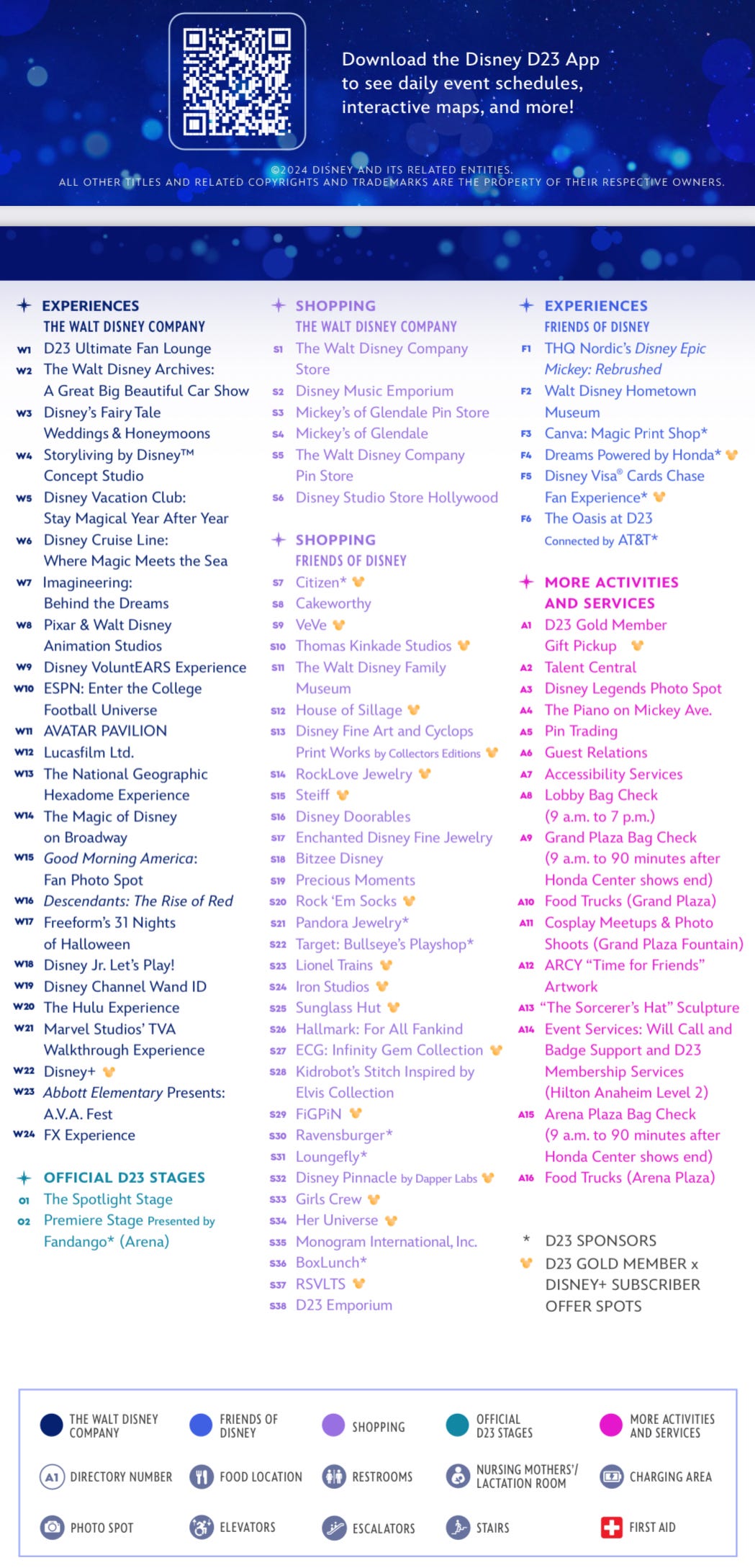 Download the Disney D23 App to see daily event schedules, interactive maps, and more!

©2024 DISNEY AND ITS RELATED ENTITIES.
ALL OTHER TITLES AND RELATED COPYRIGHTS AND TRADEMARKS ARE THE PROPERTY OF THEIR RESPECTIVE OWNERS.

EXPERIENCES
THE WALT DISNEY COMPANY
W1 D23 Ultimate Fan Lounge
W2 The Walt Disney Archives: A Great Big Beautiful Car Show
W3 Disney's Fairy Tale Weddings & Honeymoons
W4 Storyliving by Disney™ Concept Studio
W5 Disney Vacation Club: Stay Magical Year After Year
W6 Disney Cruise Line: Where Magic Meets the Sea
W7 Imagineering: Behind the Dreams
W8 Pixar & Walt Disney Animation Studios
W9 Disney VoluntEARS Experience
W10 ESPN: Enter the College Football Universe
W11 AVATAR PAVILION
W12 Lucasfilm Ltd.
W13 The National Geographic Hexadome Experience
W14 The Magic of Disney on Broadway
W15 Good Morning America: Fan Photo Spot
W16 Descendants: The Rise of Red
W17 Freeform's 31 Nights of Halloween
W18 Disney Jr. Let's Play!
W19 Disney Channel Wand ID
W20 The Hulu Experience
W21 Marvel Studios' TVA Walkthrough Experience
W22 Disney+
W23 Abbott Elementary Presents: A.V.A. Fest
W24 FX Experience

OFFICIAL D23 STAGES
O1 The Spotlight Stage
O2 Premiere Stage Presented by Fandango* (Arena)

SHOPPING
THE WALT DISNEY COMPANY
S1 The Walt Disney Company Store
S2 Disney Music Emporium
S3 Mickey's of Glendale Pin Store
S4 Mickey's of Glendale
S5 The Walt Disney Company Pin Store
S6 Disney Studio Store Hollywood

SHOPPING
FRIENDS OF DISNEY
S7 Citizen*
S8 Cakeworthy
S9 VeVe
S10 Thomas Kinkade Studios
S11 The Walt Disney Family Museum
S12 House of Sillage
S13 Disney Fine Art and Cyclops Print Works by Collectors Editions
S14 RockLove Jewelry
S15 Steiff
S16 Disney Doorables
S17 Enchanted Disney Fine Jewelry
S18 Bitzee Disney
S19 Precious Moments
S20 Rock 'Em Socks
S21 Pandora Jewelry*
S22 Target: Bullseye's Playshop*
S23 Lionel Trains
S24 Iron Studios
S25 Sunglass Hut
S26 Hallmark: For All Fankind
S27 ECG: Infinity Gem Collection
S28 Kidrobot's Stitch Inspired by Elvis Collection
S29 FiGPiN
S30 Ravensburger*
S31 Loungefly*
S32 Disney Pinnacle by Dapper Labs
S33 Girls Crew
S34 Her Universe
S35 Monogram International, Inc.
S36 BoxLunch*
S37 RSVLTS
S38 D23 Emporium

EXPERIENCES
FRIENDS OF DISNEY
F1 THQ Nordic's Disney Epic Mickey: Rebrushed
F2 Walt Disney Hometown Museum
F3 Canva: Magic Print Shop*
F4 Dreams Powered by Honda*
F5 Disney Visa® Cards Chase Fan Experience*
F6 The Oasis at D23 Connected by AT&T*

MORE ACTIVITIES AND SERVICES
A1 D23 Gold Member Gift Pickup
A2 Talent Central
A3 Disney Legends Photo Spot
A4 The Piano on Mickey Ave.
A5 Pin Trading
A6 Guest Relations
A7 Accessibility Services
A8 Lobby Bag Check (9 a.m. to 7 p.m.)
A9 Grand Plaza Bag Check (9 a.m. to 90 minutes after Honda Center shows end)
A10 Food Trucks (Grand Plaza)
A11 Cosplay Meetups & Photo Shoots (Grand Plaza Fountain)
A12 ARCY "Time for Friends" Artwork
A13 "The Sorcerer's Hat" Sculpture
A14 Event Services: Will Call and Badge Support and D23 Membership Services (Hilton Anaheim Level 2)
A15 Arena Plaza Bag Check (9 a.m. to 90 minutes after Honda Center shows end)
A16 Food Trucks (Arena Plaza)

* D23 SPONSORS
D23 GOLD MEMBER x DISNEY+ SUBSCRIBER OFFER SPOTS

THE WALT DISNEY COMPANY
FRIENDS OF DISNEY
SHOPPING
OFFICIAL D23 STAGES
MORE ACTIVITIES AND SERVICES
A1 DIRECTORY NUMBER
FOOD LOCATION
RESTROOMS
NURSING MOTHERS'/ LACTATION ROOM
CHARGING AREA
PHOTO SPOT
ELEVATORS
ESCALATORS
STAIRS
FIRST AID